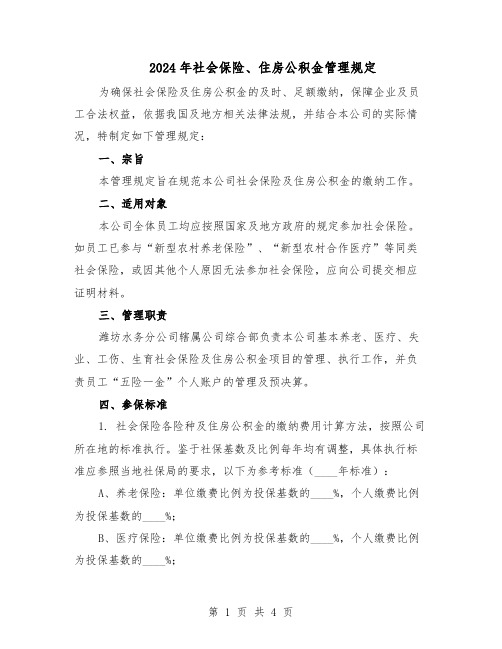 2024年社会保险、住房公积金管理规定

为确保社会保险及住房公积金的及时、足额缴纳，保障企业及员工合法权益，依据我国及地方相关法律法规，并结合本公司的实际情况，特制定如下管理规定：

一、宗旨

本管理规定旨在规范本公司社会保险及住房公积金的缴纳工作。

二、适用对象

本公司全体员工均应按照国家及地方政府的规定参加社会保险。如员工已参与“新型农村养老保险”、“新型农村合作医疗”等同类社会保险，或因其他个人原因无法参加社会保险，应向公司提交相应证明材料。

三、管理职责

潍坊水务分公司辖属公司综合部负责本公司基本养老、医疗、失业、工伤、生育社会保险及住房公积金项目的管理、执行工作，并负责员工“五险一金”个人账户的管理及预决算。

四、参保标准

1. 社会保险各险种及住房公积金的缴纳费用计算方法，按照公司所在地的标准执行。鉴于社保基数及比例每年均有调整，具体执行标准应参照当地社保局的要求，以下为参考标准（____年标准）：

A、养老保险：单位缴费比例为投保基数的____%，个人缴费比例为投保基数的____%；

B、医疗保险：单位缴费比例为投保基数的____%，个人缴费比例为投保基数的____%；

第 1 页 共 4 页